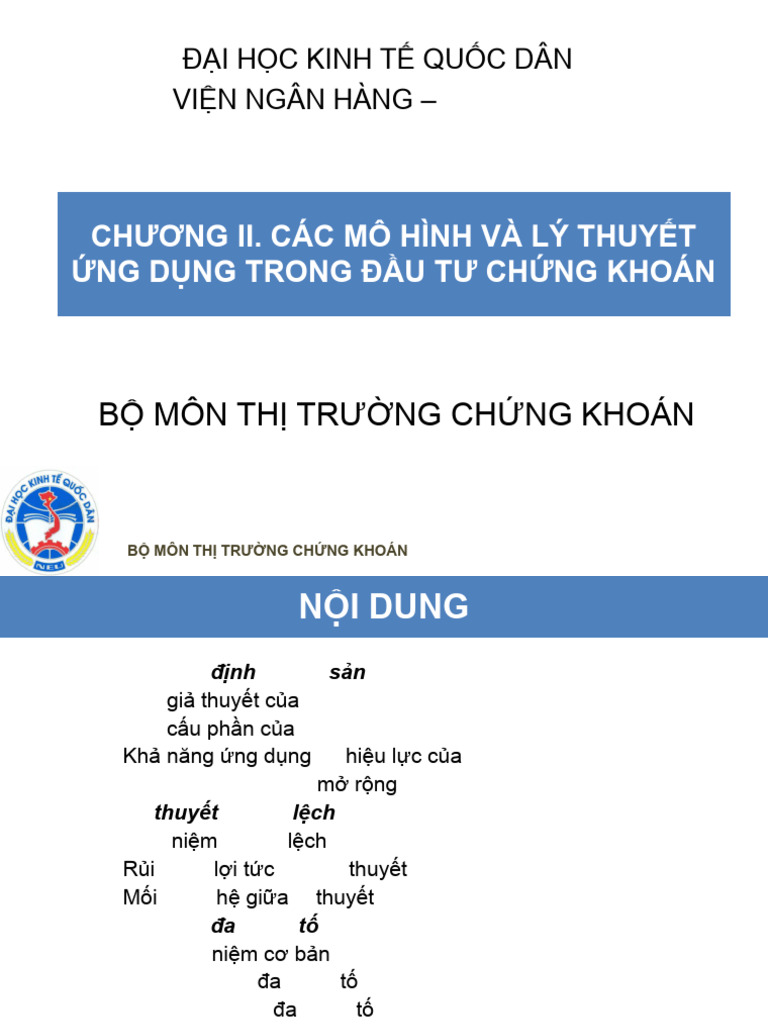 ĐẠI HỌC KINH TẾ QUỐC DÂN
VIỆN NGÂN HÀNG –

CHƯƠNG II. CÁC MÔ HÌNH VÀ LÝ THUYẾT ỨNG DỤNG TRONG ĐẦU TƯ CHỨNG KHOÁN

BỘ MÔN THỊ TRƯỜNG CHỨNG KHOÁN

ĐẠI HỌC KINH TẾ QUỐC DÂN
NEU

BỘ MÔN THỊ TRƯỜNG CHỨNG KHOÁN

NỘI DUNG

định sản
giả thuyết của
cấu phần của
Khả năng ứng dụng hiệu lực của
mở rộng
thuyết lệch
niệm lệch
Rủi lợi tức thuyết
Mối hệ giữa thuyết
đa tố
niệm cơ bản
đa tố
đa tố